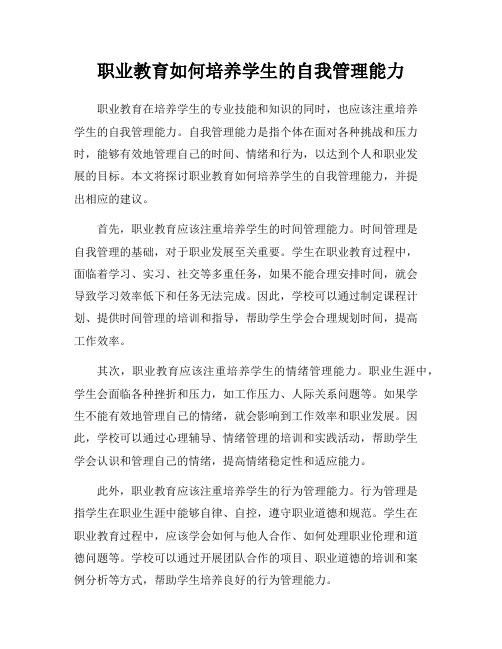 职业教育如何培养学生的自我管理能力

职业教育在培养学生的专业技能和知识的同时，也应该注重培养学生的自我管理能力。自我管理能力是指个体在面对各种挑战和压力时，能够有效地管理自己的时间、情绪和行为，以达到个人和职业发展的目标。本文将探讨职业教育如何培养学生的自我管理能力，并提出相应的建议。

首先，职业教育应该注重培养学生的时间管理能力。时间管理是自我管理的基础，对于职业发展至关重要。学生在职业教育过程中，面临着学习、实习、社交等多重任务，如果不能合理安排时间，就会导致学习效率低下和任务无法完成。因此，学校可以通过制定课程计划、提供时间管理的培训和指导，帮助学生学会合理规划时间，提高工作效率。

其次，职业教育应该注重培养学生的情绪管理能力。职业生涯中，学生会面临各种挫折和压力，如工作压力、人际关系问题等。如果学生不能有效地管理自己的情绪，就会影响到工作效率和职业发展。因此，学校可以通过心理辅导、情绪管理的培训和实践活动，帮助学生学会认识和管理自己的情绪，提高情绪稳定性和适应能力。

此外，职业教育应该注重培养学生的行为管理能力。行为管理是指学生在职业生涯中能够自律、自控，遵守职业道德和规范。学生在职业教育过程中，应该学会如何与他人合作、如何处理职业伦理和道德问题等。学校可以通过开展团队合作的项目、职业道德的培训和案例分析等方式，帮助学生培养良好的行为管理能力。